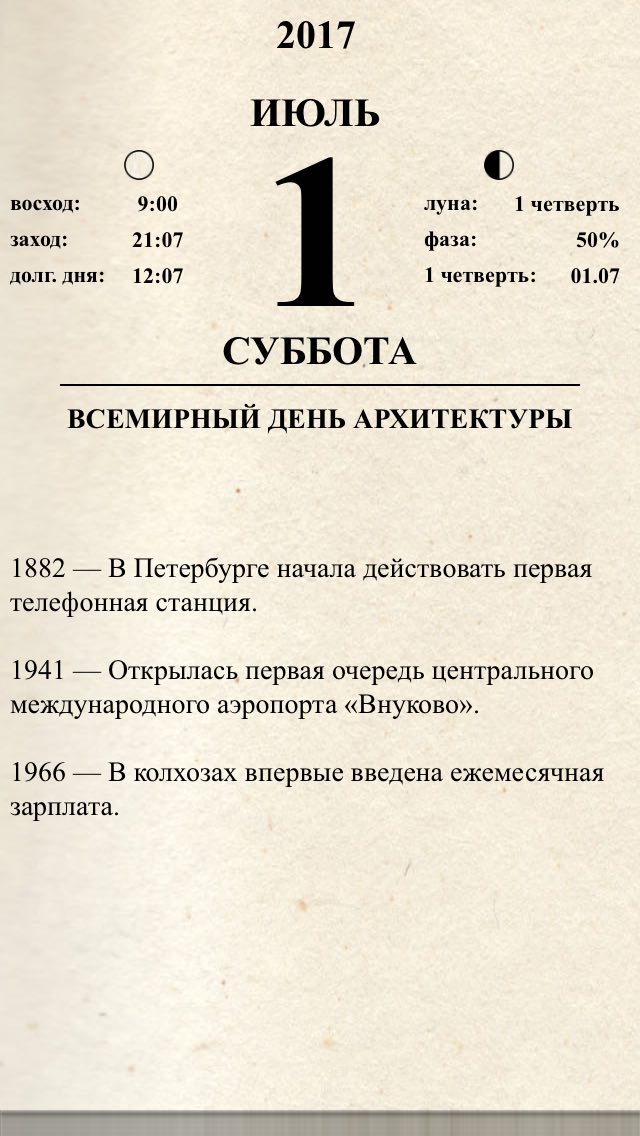 2017

ИЮЛЬ

восход: 9:00
заход: 21:07
долг. дня: 12:07

1

луна: 1 четверть
фаза: 50%
1 четверть: 01.07

СУББОТА

ВСЕМИРНЫЙ ДЕНЬ АРХИТЕКТУРЫ

1882 — В Петербурге начала действовать первая телефонная станция.

1941 — Открылась первая очередь центрального международного аэропорта «Внуково».

1966 — В колхозах впервые введена ежемесячная зарплата.